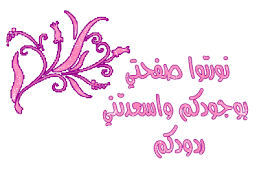 نورتوا صفحتي
بوجودكم واسعدتني
ردودكم